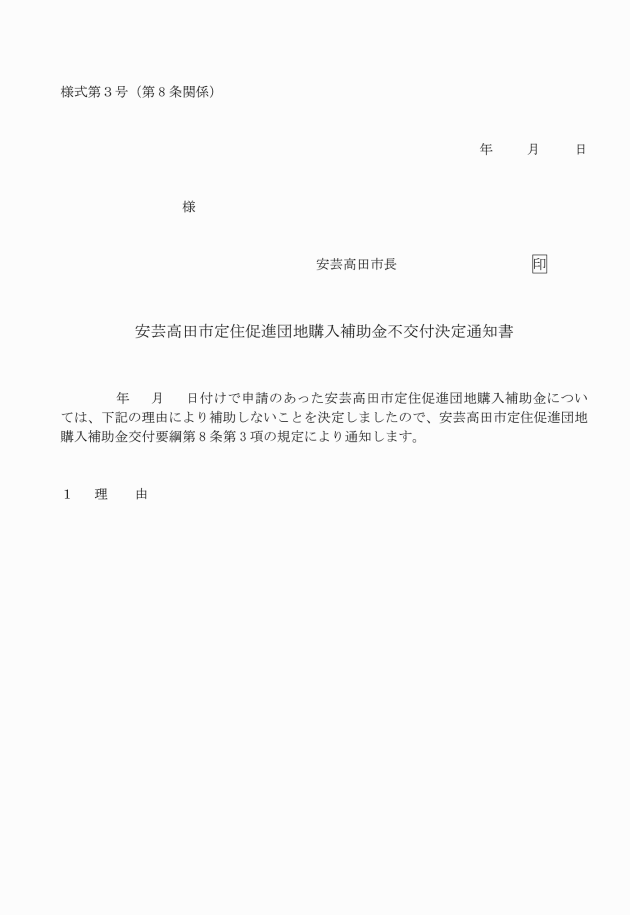 様式第３号（第８条関係）

年　　月　　日

様

安芸高田市長　　　　　　　　　印

安芸高田市定住促進団地購入補助金不交付決定通知書

年　　月　　日付けで申請のあった安芸高田市定住促進団地購入補助金については、下記の理由により補助しないことを決定しましたので、安芸高田市定住促進団地購入補助金交付要綱第８条第３項の規定により通知します。

１　理　由